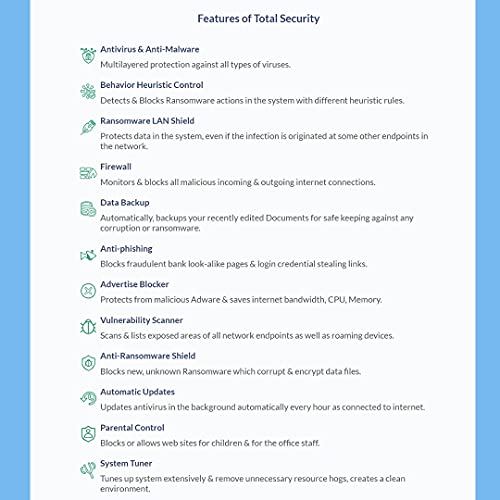 Features of Total Security

Antivirus & Anti-Malware
Multilayered protection against all types of viruses.

Behavior Heuristic Control
Detects & Blocks Ransomware actions in the system with different heuristic rules.

Ransomware LAN Shield
Protects data in the system, even if the infection is originated at some other endpoints in the network.

Firewall
Monitors & blocks all malicious incoming & outgoing internet connections.

Data Backup
Automatically, backups your recently edited Documents for safe keeping against any corruption or ransomware.

Anti-phishing
Blocks fraudulent bank look-alike pages & login credential stealing links.

Advertise Blocker
Protects from malicious Adware & saves internet bandwidth, CPU, Memory.

Vulnerability Scanner
Scans & lists exposed areas of all network endpoints as well as roaming devices.

Anti-Ransomware Shield
Blocks new, unknown Ransomware which corrupt & encrypt data files.

Automatic Updates
Updates antivirus in the background automatically every hour as connected to internet.

Parental Control
Blocks or allows web sites for children & for the office staff.

System Tuner
Tunes up system extensively & remove unnecessary resource hogs, creates a clean environment.